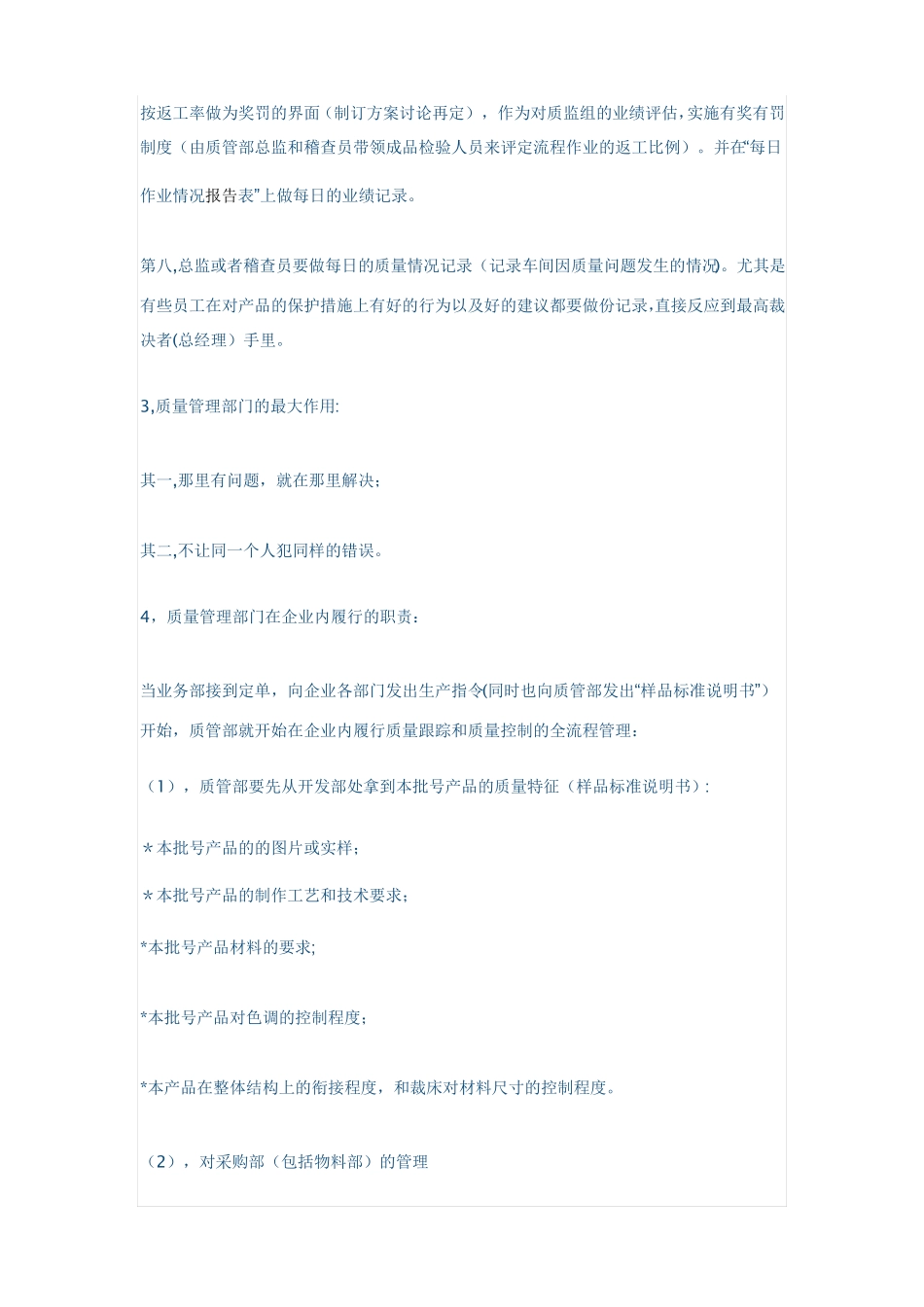 按返工率做为奖罚的界面（制订方案讨论再定），作为对质监组的业绩评估,实施有奖有罚制度（由质管部总监和稽查员带领成品检验人员来评定流程作业的返工比例）。并在“每日作业情况报告表”上做每日的业绩记录。

第八,总监或者稽查员要做每日的质量情况记录（记录车间因质量问题发生的情况）。尤其是有些员工在对产品的保护措施上有好的行为以及好的建议都要做份记录,直接反应到最高裁决者(总经理）手里。

3,质量管理部门的最大作用:

其一,那里有问题，就在那里解决;

其二,不让同一个人犯同样的错误。

4，质量管理部门在企业内履行的职责：

当业务部接到定单，向企业各部门发出生产指令(同时也向质管部发出“样品标准说明书”）开始，质管部就开始在企业内履行质量跟踪和质量控制的全流程管理：

（1），质管部要先从开发部处拿到本批号产品的质量特征（样品标准说明书）:

＊本批号产品的的图片或实样;

＊本批号产品的制作工艺和技术要求;

*本批号产品材料的要求;

*本批号产品对色调的控制程度;

*本产品在整体结构上的衔接程度，和裁床对材料尺寸的控制程度。

（2），对采购部（包括物料部）的管理